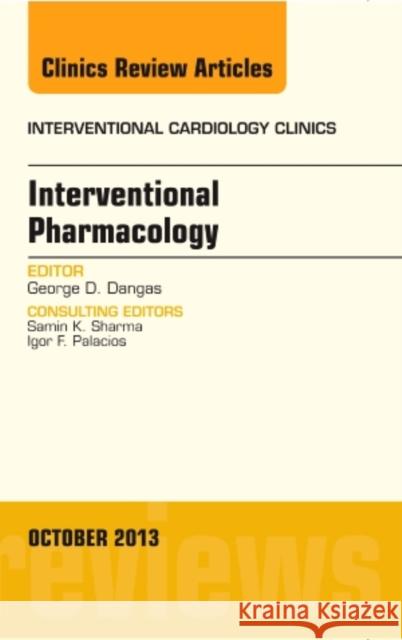 Clinics Review Articles

INTERVENTIONAL CARDIOLOGY CLINICS

Interventional Pharmacology

EDITOR
George D. Dangas

CONSULTING EDITORS
Samin K. Sharma
Igor F. Palacios

OCTOBER 2013

reviews